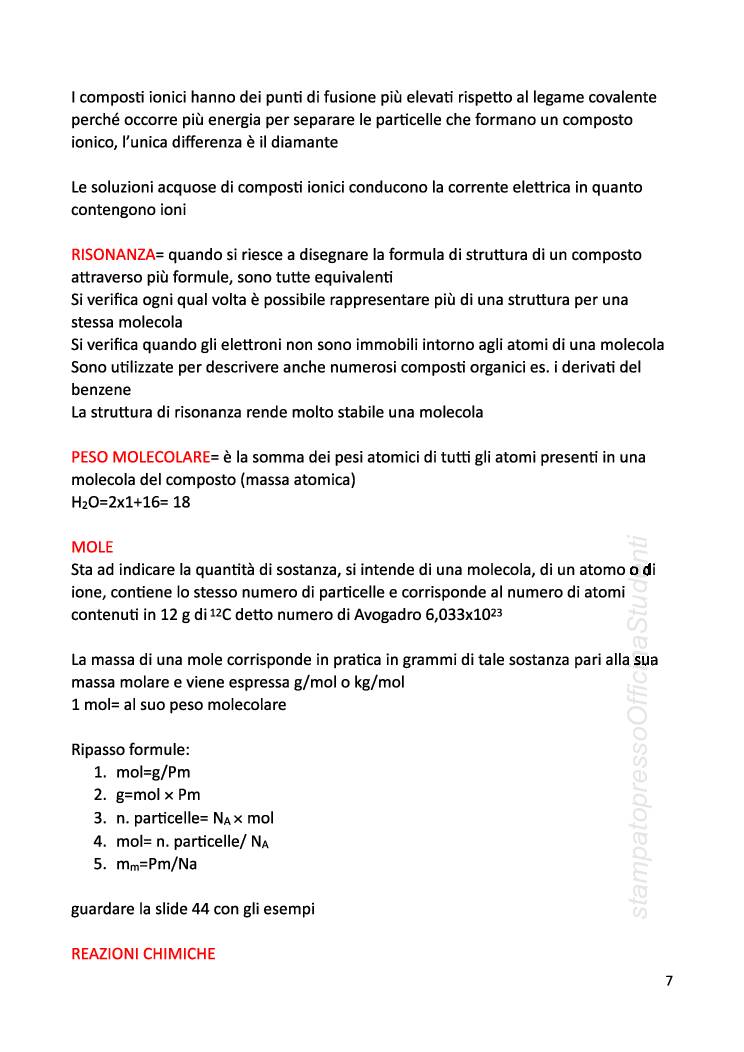 I composti ionici hanno dei punti di fusione più elevati rispetto al legame covalente perché occorre più energia per separare le particelle che formano un composto ionico, l'unica differenza è il diamante

Le soluzioni acquose di composti ionici conducono la corrente elettrica in quanto contengono ioni

RISONANZA= quando si riesce a disegnare la formula di struttura di un composto attraverso più formule, sono tutte equivalenti
Si verifica ogni qual volta è possibile rappresentare più di una struttura per una stessa molecola
Si verifica quando gli elettroni non sono immobili intorno agli atomi di una molecola
Sono utilizzate per descrivere anche numerosi composti organici es. i derivati del benzene
La struttura di risonanza rende molto stabile una molecola

PESO MOLECOLARE= è la somma dei pesi atomici di tutti gli atomi presenti in una molecola del composto (massa atomica)
$H_2O$=2x1+16= 18

MOLE
Sta ad indicare la quantità di sostanza, si intende di una molecola, di un atomo o di ione, contiene lo stesso numero di particelle e corrisponde al numero di atomi contenuti in 12 g di $^{12}C$ detto numero di Avogadro $6,033x10^{23}$

La massa di una mole corrisponde in pratica in grammi di tale sostanza pari alla sua massa molare e viene espressa g/mol o kg/mol
1 mol= al suo peso molecolare

Ripasso formule:
1. mol=g/Pm
2. g=mol × Pm
3. n. particelle= $N_A$ × mol
4. mol= n. particelle/ $N_A$
5. $m_m$=Pm/Na

guardare la slide 44 con gli esempi

REAZIONI CHIMICHE

stampatopressoOfficinaStudenti

7